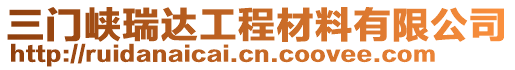 三门峡瑞达工程材料有限公司
http://ruidanaicai.cn.coovee.com